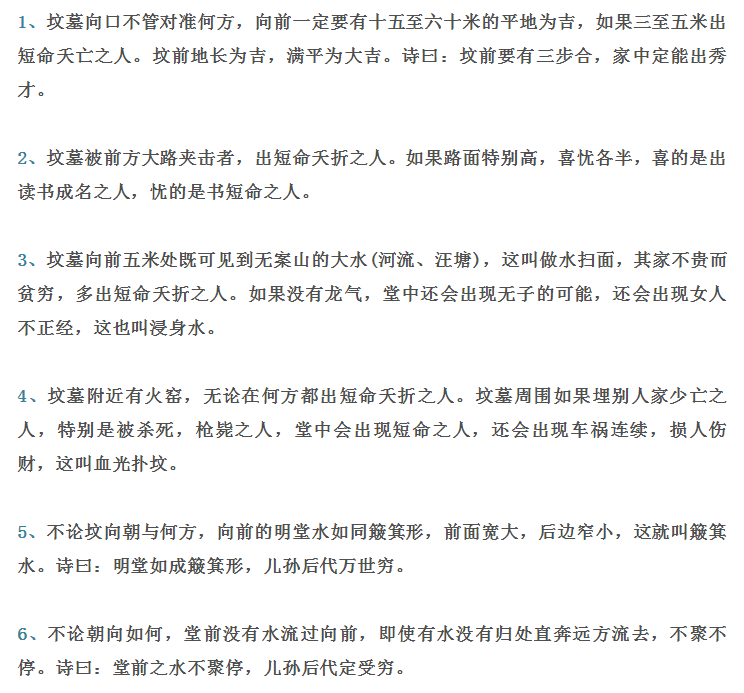 1、坟墓向口不管对准何方，向前一定要有十五至六十米的平地为吉，如果三至五米出短命夭亡之人。坟前地长为吉，满平为大吉。诗曰：坟前要有三步合，家中定能出秀才。

2、坟墓被前方大路夹击者，出短命夭折之人。如果路面特别高，喜忧各半，喜的是出读书成名之人，忧的是书短命之人。

3、坟墓向前五米处既可见到无案山的大水(河流、汪塘)，这叫做水扫面，其家不贵而贫穷，多出短命夭折之人。如果没有龙气，堂中还会出现无子的可能，还会出现女人不正经，这也叫浸身水。

4、坟墓附近有火窑，无论在何方都出短命夭折之人。坟墓周围如果埋别人家少亡之人，特别是被杀死，枪毙之人，堂中会出现短命之人，还会出现车祸连续，损人伤财，这叫血光扑坟。

5、不论坟向朝与何方，向前的明堂水如同簸箕形，前面宽大，后边窄小，这就叫簸箕水。诗曰：明堂如成簸箕形，儿孙后代万世穷。

6、不论朝向如何，堂前没有水流过向前，即使有水没有归处直奔远方流去，不聚不停。诗曰：堂前之水不聚停，儿孙后代定受穷。